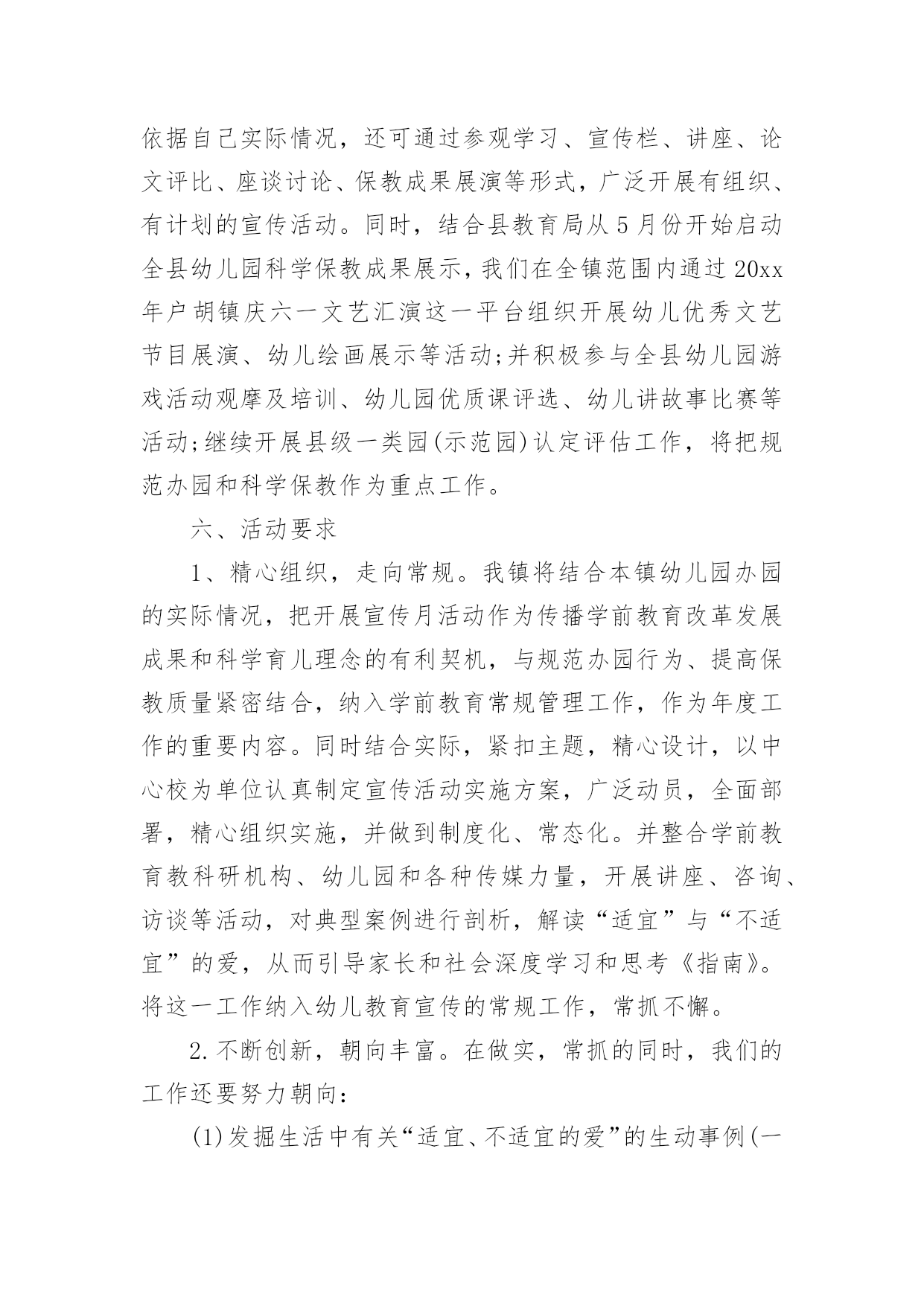 依据自己实际情况，还可通过参观学习、宣传栏、讲座、论文评比、座谈讨论、保教成果展演等形式，广泛开展有组织、有计划的宣传活动。同时，结合县教育局从5月份开始启动全县幼儿园科学保教成果展示，我们在全镇范围内通过20xx年户胡镇庆六一文艺汇演这一平台组织开展幼儿优秀文艺节目展演、幼儿绘画展示等活动;并积极参与全县幼儿园游戏活动观摩及培训、幼儿园优质课评选、幼儿讲故事比赛等活动;继续开展县级一类园(示范园)认定评估工作，将把规范办园和科学保教作为重点工作。

六、活动要求

1、精心组织，走向常规。我镇将结合本镇幼儿园办园的实际情况，把开展宣传月活动作为传播学前教育改革发展成果和科学育儿理念的有利契机，与规范办园行为、提高保教质量紧密结合，纳入学前教育常规管理工作，作为年度工作的重要内容。同时结合实际，紧扣主题，精心设计，以中心校为单位认真制定宣传活动实施方案，广泛动员，全面部署，精心组织实施，并做到制度化、常态化。并整合学前教育教科研机构、幼儿园和各种传媒力量，开展讲座、咨询、访谈等活动，对典型案例进行剖析，解读“适宜”与“不适宜”的爱，从而引导家长和社会深度学习和思考《指南》。将这一工作纳入幼儿教育宣传的常规工作，常抓不懈。

2.不断创新，朝向丰富。在做实，常抓的同时，我们的工作还要努力朝向:

(1)发掘生活中有关“适宜、不适宜的爱”的生动事例(一